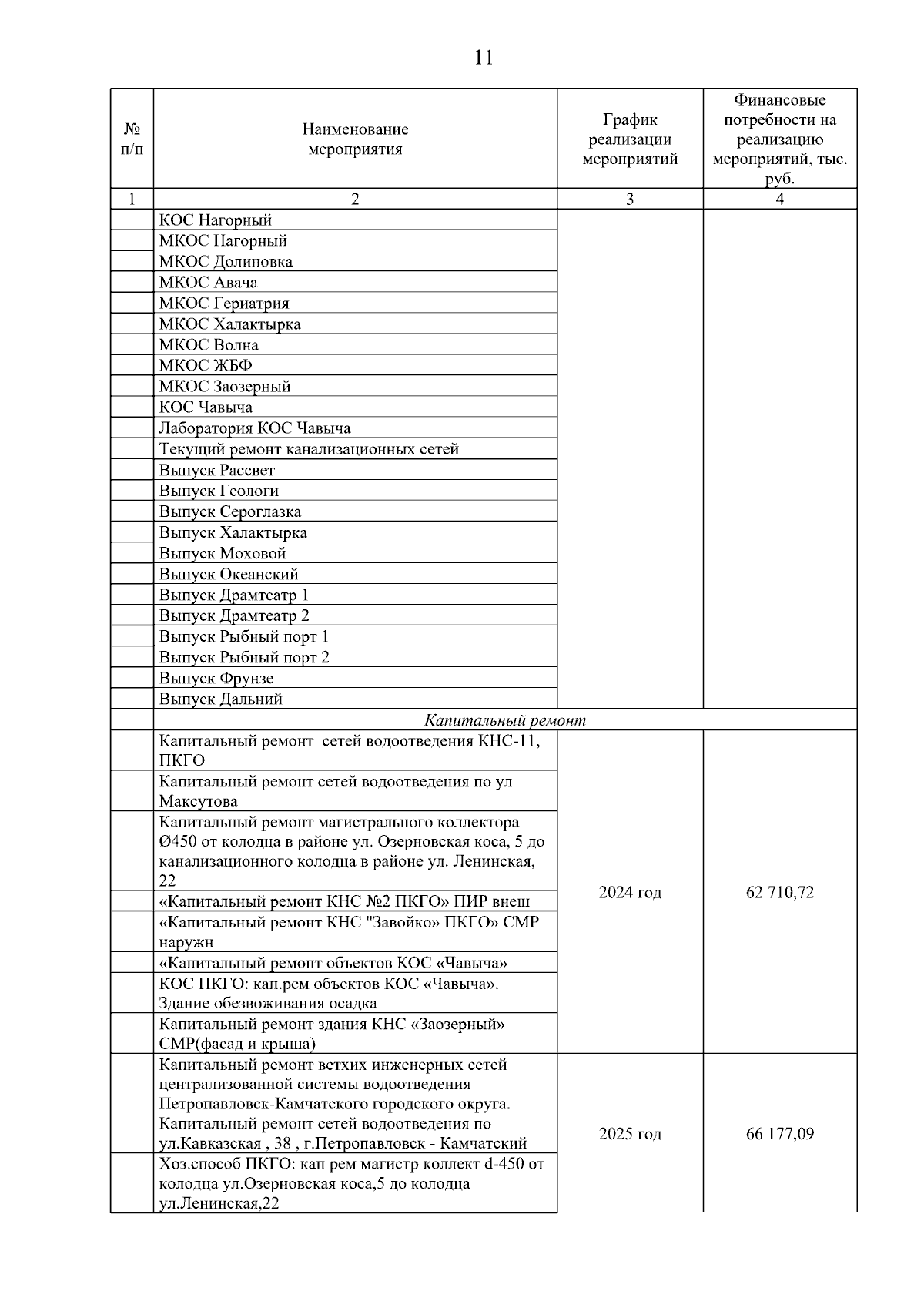 11

| № п/п | Наименование мероприятия | График реализации мероприятий | Финансовые потребности на реализацию мероприятий, тыс. руб. |
|---|---|---|---|
| 1 | 2 | 3 | 4 |
| | КОС Нагорный | | |
| | МКОС Нагорный | | |
| | МКОС Долиновка | | |
| | МКОС Авача | | |
| | МКОС Гериатрия | | |
| | МКОС Халактырка | | |
| | МКОС Волна | | |
| | МКОС ЖБФ | | |
| | МКОС Заозерный | | |
| | КОС Чавыча | | |
| | Лаборатория КОС Чавыча | | |
| | Текущий ремонт канализационных сетей | | |
| | Выпуск Рассвет | | |
| | Выпуск Геологи | | |
| | Выпуск Сероглазка | | |
| | Выпуск Халактырка | | |
| | Выпуск Моховой | | |
| | Выпуск Океанский | | |
| | Выпуск Драмтеатр 1 | | |
| | Выпуск Драмтеатр 2 | | |
| | Выпуск Рыбный порт 1 | | |
| | Выпуск Рыбный порт 2 | | |
| | Выпуск Фрунзе | | |
| | Выпуск Дальний | | |
| | Капитальный ремонт | | |
| | Капитальный ремонт сетей водоотведения КНС-11, ПКГО | 2024 год | 62 710,72 |
| | Капитальный ремонт сетей водоотведения по ул Максутова | | |
| | Капитальный ремонт магистрального коллектора Ø450 от колодца в районе ул. Озерновская коса, 5 до канализационного колодца в районе ул. Ленинская, 22 | | |
| | «Капитальный ремонт КНС №2 ПКГО» ПИР внеш | | |
| | «Капитальный ремонт КНС "Завойко» ПКГО» СМР наружн | | |
| | «Капитальный ремонт объектов КОС «Чавыча» | | |
| | КОС ПКГО: кап.рем объектов КОС «Чавыча». Здание обезвоживания осадка | | |
| | Капитальный ремонт здания КНС «Заозерный» СМР(фасад и крыша) | | |
| | Капитальный ремонт ветхих инженерных сетей централизованной системы водоотведения Петропавловск-Камчатского городского округа. Капитальный ремонт сетей водоотведения по ул.Кавказская , 38 , г.Петропавловск - Камчатский | 2025 год | 66 177,09 |
| | Хоз.способ ПКГО: кап рем магистр коллект d-450 от колодца ул.Озерновская коса,5 до колодца ул.Ленинская,22 | | |